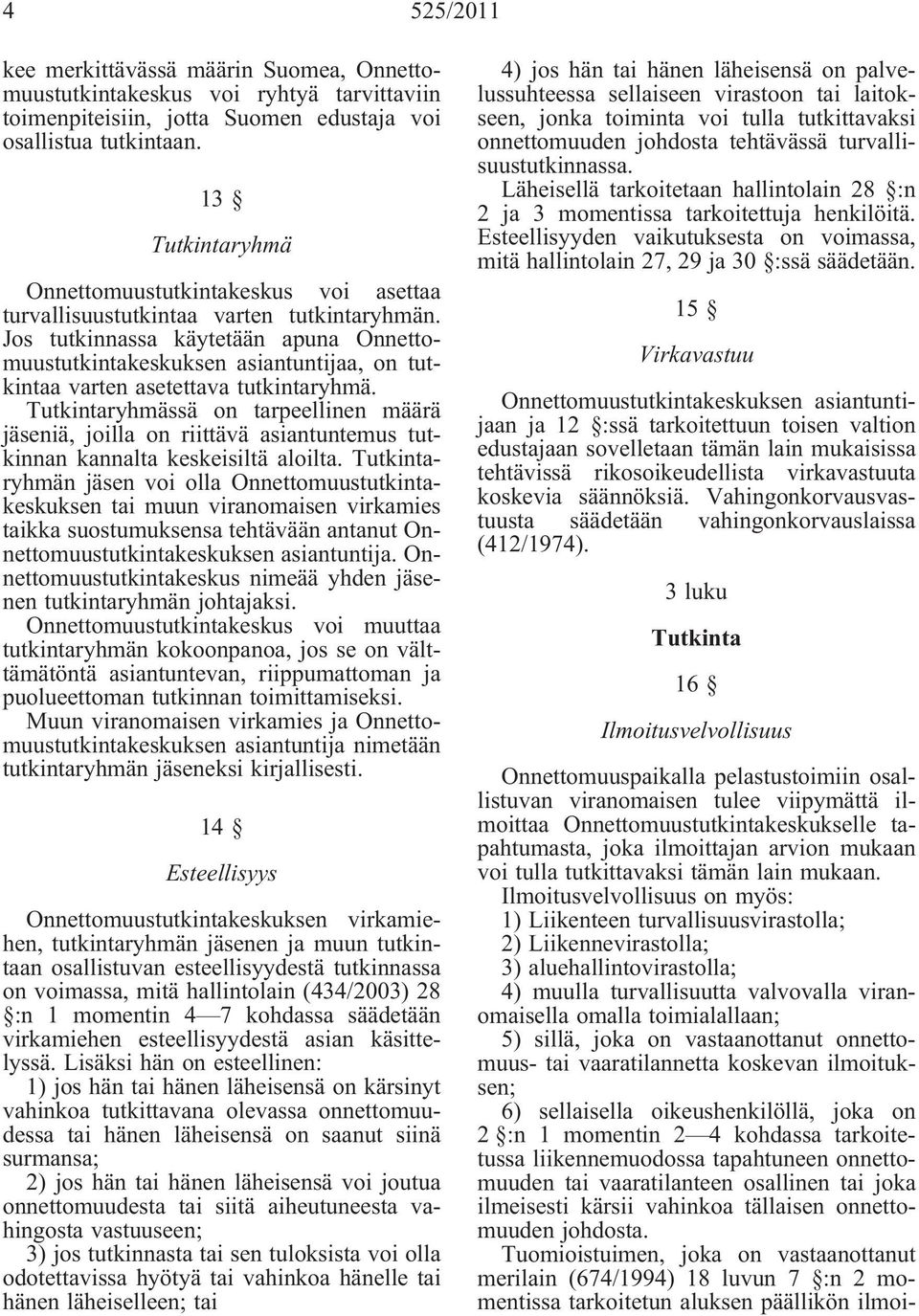 4 525/2011

kee merkittävässä määrin Suomea, Onnettomuustutkintakeskus voi ryhtyä tarvittaviin toimenpiteisiin, jotta Suomen edustaja voi osallistua tutkintaan.

13 §

Tutkintaryhmä

Onnettomuustutkintakeskus voi asettaa turvallisuustutkintaa varten tutkintaryhmän. Jos tutkinnassa käytetään apuna Onnettomuustutkintakeskuksen asiantuntijaa, on tutkintaa varten asetettava tutkintaryhmä.

Tutkintaryhmässä on tarpeellinen määrä jäseniä, joilla on riittävä asiantuntemus tutkinnan kannalta keskeisiltä aloilta. Tutkintaryhmän jäsen voi olla Onnettomuustutkintakeskuksen tai muun viranomaisen virkamies taikka suostumuksensa tehtävään antanut Onnettomuustutkintakeskuksen asiantuntija. Onnettomuustutkintakeskus nimeää yhden jäsenen tutkintaryhmän johtajaksi.

Onnettomuustutkintakeskus voi muuttaa tutkintaryhmän kokoonpanoa, jos se on välttämätöntä asiantuntevan, riippumattoman ja puolueettoman tutkinnan toimittamiseksi.

Muun viranomaisen virkamies ja Onnettomuustutkintakeskuksen asiantuntija nimetään tutkintaryhmän jäseneksi kirjallisesti.

14 §

Esteellisyys

Onnettomuustutkintakeskuksen virkamiehen, tutkintaryhmän jäsenen ja muun tutkintaan osallistuvan esteellisyydestä tutkinnassa on voimassa, mitä hallintolain (434/2003) 28 §:n 1 momentin 4—7 kohdassa säädetään virkamiehen esteellisyydestä asian käsittelyssä. Lisäksi hän on esteellinen:

1) jos hän tai hänen läheisensä on kärsinyt vahinkoa tutkittavana olevassa onnettomuudessa tai hänen läheisensä on saanut siinä surmansa;

2) jos hän tai hänen läheisensä voi joutua onnettomuudesta tai siitä aiheutuneesta vahingosta vastuuseen;

3) jos tutkinnasta tai sen tuloksista voi olla odotettavissa hyötyä tai vahinkoa hänelle tai hänen läheiselleen; tai

4) jos hän tai hänen läheisensä on palvelussuhteessa sellaiseen virastoon tai laitokseen, jonka toiminta voi tulla tutkittavaksi onnettomuuden johdosta tehtävässä turvallisuustutkinnassa.

Läheisellä tarkoitetaan hallintolain 28 §:n 2 ja 3 momentissa tarkoitettuja henkilöitä. Esteellisyyden vaikutuksesta on voimassa, mitä hallintolain 27, 29 ja 30 §:ssä säädetään.

15 §

Virkavastuu

Onnettomuustutkintakeskuksen asiantuntijaan ja 12 §:ssä tarkoitettuun toisen valtion edustajaan sovelletaan tämän lain mukaisissa tehtävissä rikosoikeudellista virkavastuuta koskevia säännöksiä. Vahingonkorvausvastuusta säädetään vahingonkorvauslaissa (412/1974).

3 luku

Tutkinta

16 §

Ilmoitusvelvollisuus

Onnettomuuspaikalla pelastustoimiin osallistuvan viranomaisen tulee viipymättä ilmoittaa Onnettomuustutkintakeskukselle tapahtumasta, joka ilmoittajan arvion mukaan voi tulla tutkittavaksi tämän lain mukaan.

Ilmoitusvelvollisuus on myös:

1) Liikenteen turvallisuusvirastolla;

2) Liikennevirastolla;

3) aluehallintovirastolla;

4) muulla turvallisuutta valvovalla viranomaisella omalla toimialallaan;

5) sillä, joka on vastaanottanut onnettomuus- tai vaaratilannetta koskevan ilmoituksen;

6) sellaisella oikeushenkilöllä, joka on 2 §:n 1 momentin 2—4 kohdassa tarkoitetussa liikennemuodossa tapahtuneen onnettomuuden tai vaaratilanteen osallinen tai joka ilmeisesti kärsii vahinkoa tällaisen onnettomuuden johdosta.

Tuomioistuimen, joka on vastaanottanut merilain (674/1994) 18 luvun 7 §:n 2 momentissa tarkoitetun aluksen päällikön ilmoi-